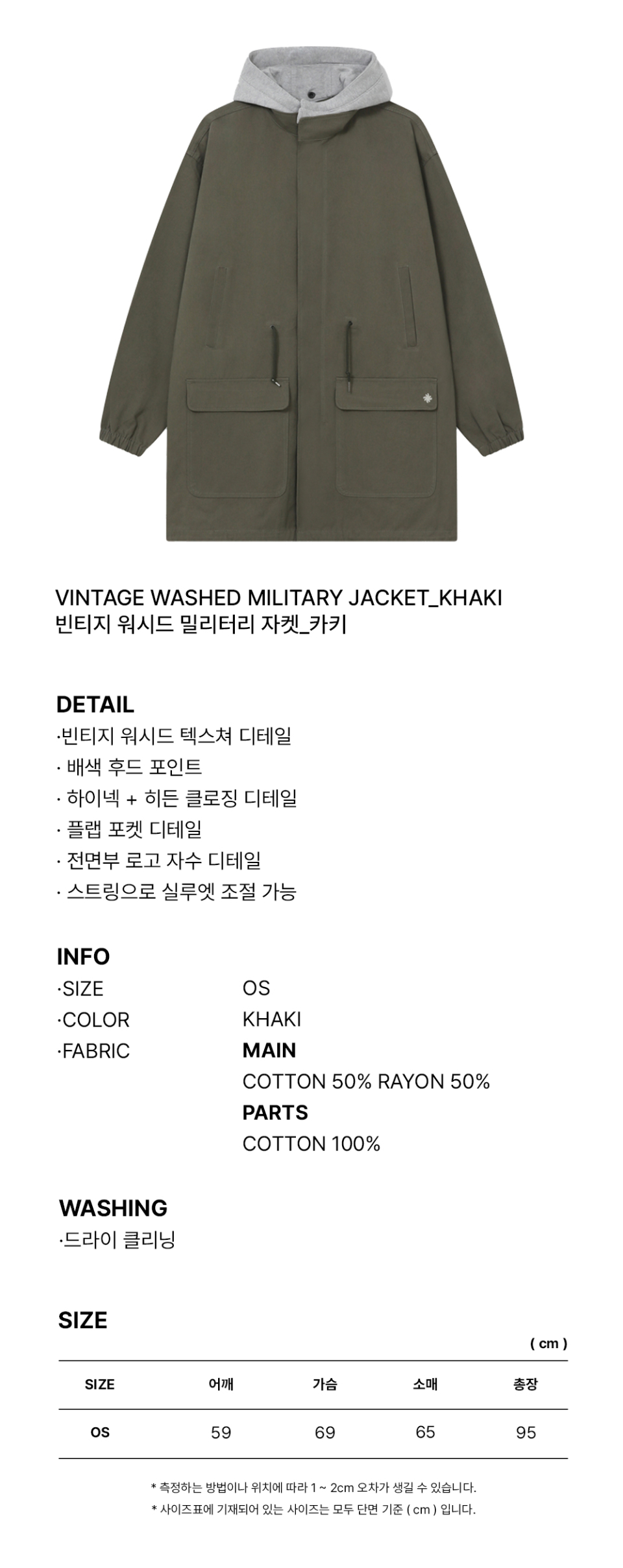 VINTAGE WASHED MILITARY JACKET_KHAKI
빈티지 워시드 밀리터리 자켓_카키

DETAIL
·빈티지 워시드 텍스쳐 디테일
· 배색 후드 포인트
· 하이넥 + 히든 클로징 디테일
· 플랩 포켓 디테일
· 전면부 로고 자수 디테일
· 스트링으로 실루엣 조절 가능

INFO
·SIZE OS
·COLOR KHAKI
·FABRIC MAIN
COTTON 50% RAYON 50%
PARTS
COTTON 100%

WASHING
·드라이 클리닝

SIZE
( cm )

| SIZE | 어깨 | 가슴 | 소매 | 총장 |
|---|---|---|---|---|
| OS | 59 | 69 | 65 | 95 |

* 측정하는 방법이나 위치에 따라 1 ~ 2cm 오차가 생길 수 있습니다.
* 사이즈표에 기재되어 있는 사이즈는 모두 단면 기준 ( cm ) 입니다.